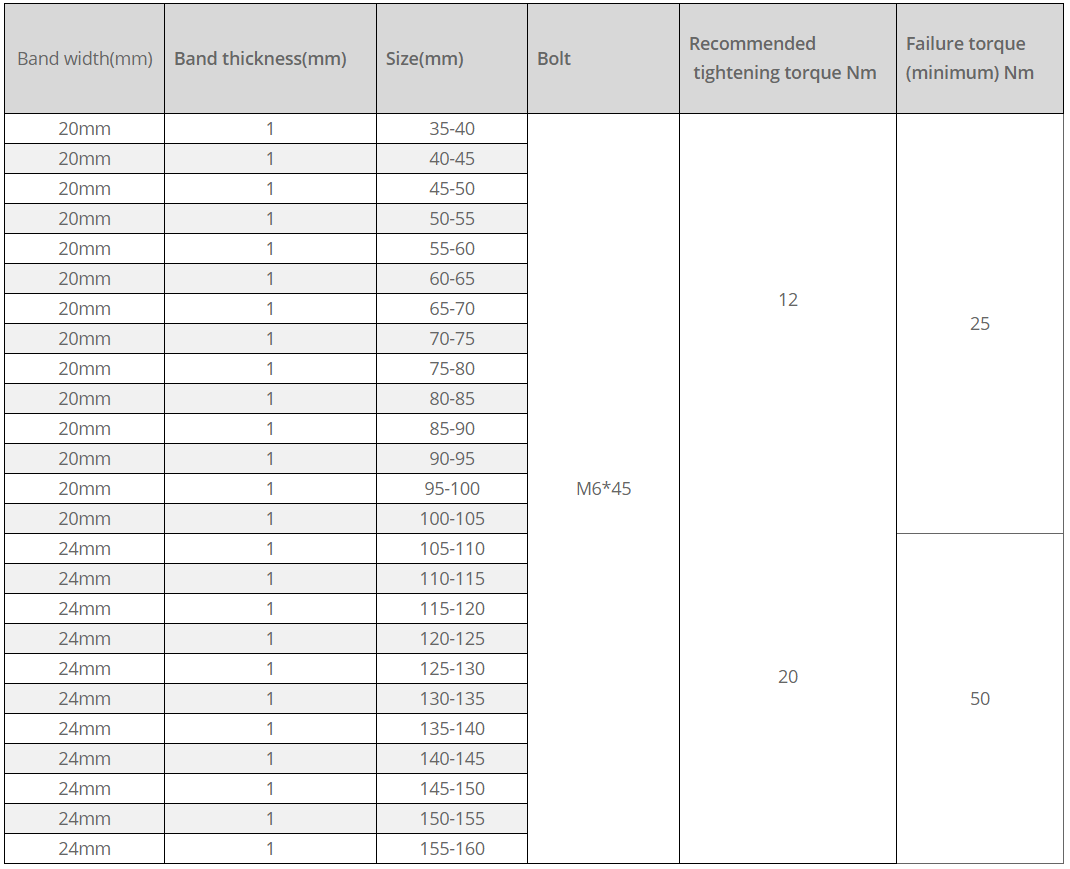 | Band width(mm) | Band thickness(mm) | Size(mm) | Bolt | Recommended tightening torque Nm | Failure torque (minimum) Nm |
|---|---|---|---|---|---|
| 20mm | 1 | 35-40 | M6*45 | 12 | 25 |
| 20mm | 1 | 40-45 | | | |
| 20mm | 1 | 45-50 | | | |
| 20mm | 1 | 50-55 | | | |
| 20mm | 1 | 55-60 | | | |
| 20mm | 1 | 60-65 | | | |
| 20mm | 1 | 65-70 | | | |
| 20mm | 1 | 70-75 | | | |
| 20mm | 1 | 75-80 | | | |
| 20mm | 1 | 80-85 | | | |
| 20mm | 1 | 85-90 | | | |
| 20mm | 1 | 90-95 | | | |
| 20mm | 1 | 95-100 | | | |
| 20mm | 1 | 100-105 | | | |
| 24mm | 1 | 105-110 | | 20 | 50 |
| 24mm | 1 | 110-115 | | | |
| 24mm | 1 | 115-120 | | | |
| 24mm | 1 | 120-125 | | | |
| 24mm | 1 | 125-130 | | | |
| 24mm | 1 | 130-135 | | | |
| 24mm | 1 | 135-140 | | | |
| 24mm | 1 | 140-145 | | | |
| 24mm | 1 | 145-150 | | | |
| 24mm | 1 | 150-155 | | | |
| 24mm | 1 | 155-160 | | | |